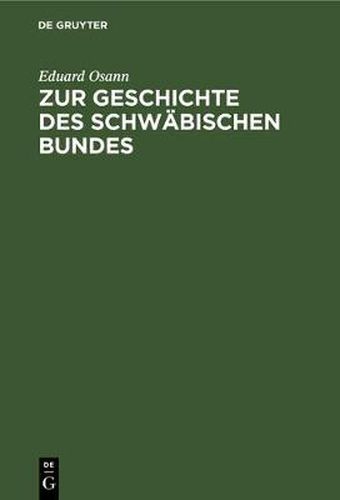 DE GRUYTER

Eduard Osann

ZUR GESCHICHTE DES SCHWÄBISCHEN BUNDES

DE G